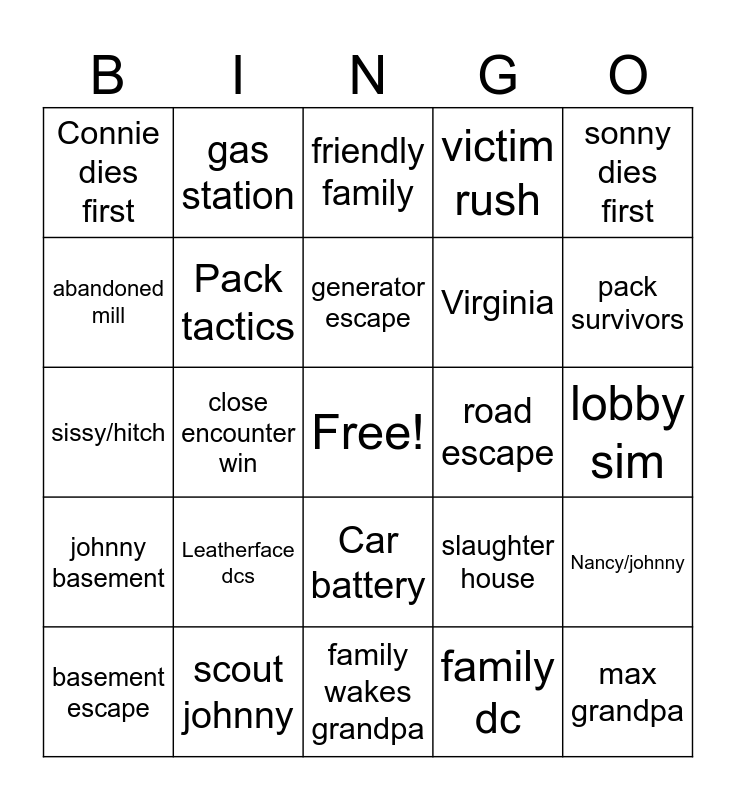 | B | I | N | G | O |
|---|---|---|---|---|
| Connie dies first | gas station | friendly family | victim rush | sonny dies first |
| abandoned mill | Pack tactics | generator escape | Virginia | pack survivors |
| sissy/hitch | close encounter win | Free! | road escape | lobby sim |
| johnny basement | Leatherface dcs | Car battery | slaughter house | Nancy/johnny |
| basement escape | scout johnny | family wakes grandpa | family dc | max grandpa |